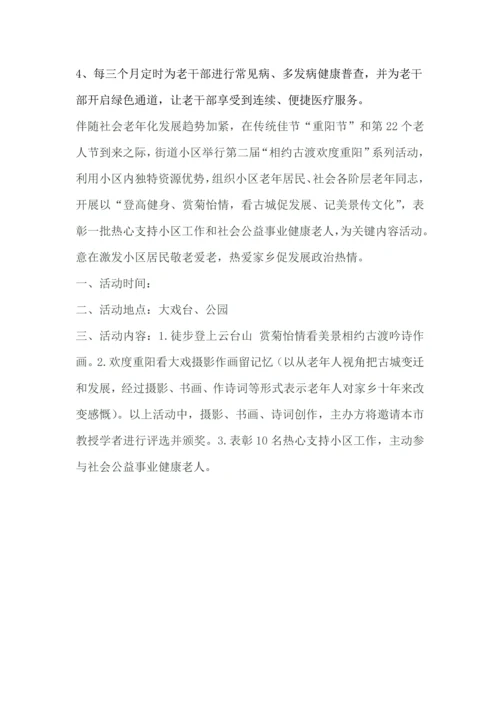 4、每三个月定时为老干部进行常见病、多发病健康普查，并为老干部开启绿色通道，让老干部享受到连续、便捷医疗服务。

伴随社会老年化发展趋势加紧，在传统佳节“重阳节”和第22个老人节到来之际，街道小区举行第二届“相约古渡欢度重阳”系列活动，利用小区内独特资源优势，组织小区老年居民、社会各阶层老年同志，开展以“登高健身、赏菊怡情，看古城促发展、记美景传文化”，表彰一批热心支持小区工作和社会公益事业健康老人，为关键内容活动。意在激发小区居民敬老爱老，热爱家乡促发展政治热情。

一、活动时间：

二、活动地点：大戏台、公园

三、活动内容：1.徒步登上云台山 赏菊怡情看美景相约古渡吟诗作画。2.欢度重阳看大戏摄影作画留记忆（以从老年人视角把古城变迁和发展，经过摄影、书画、作诗词等形式表示老年人对家乡十年来改变感慨）。以上活动中，摄影、书画、诗词创作，主办方将邀请本市教授学者进行评选并颁奖。3.表彰10名热心支持小区工作，主动参与社会公益事业健康老人。